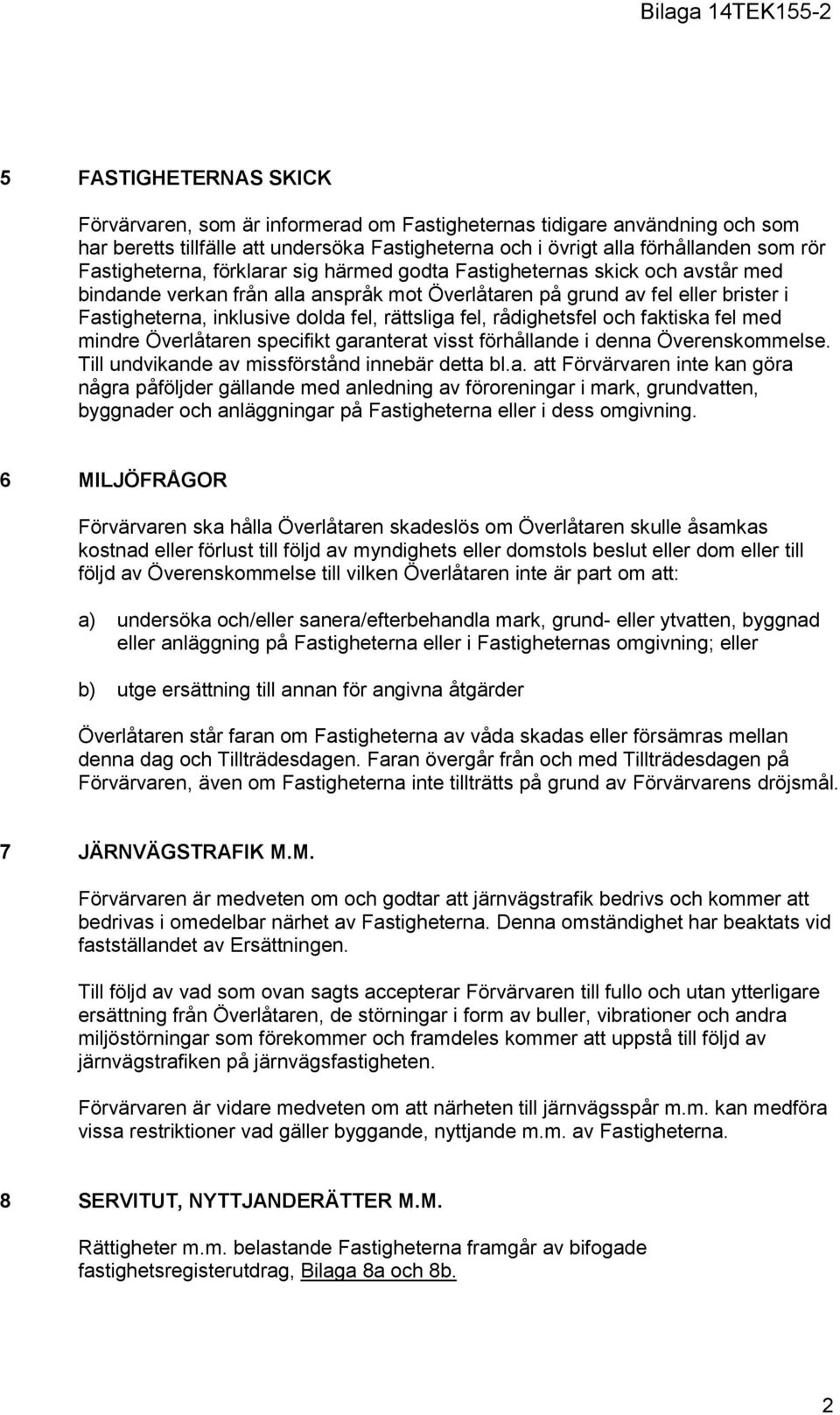 Bilaga 14TEK155-2

5 FASTIGHETERNAS SKICK

Förvärvaren, som är informerad om Fastigheternas tidigare användning och som har beretts tillfälle att undersöka Fastigheterna och i övrigt alla förhållanden som rör Fastigheterna, förklarar sig härmed godta Fastigheternas skick och avstår med bindande verkan från alla anspråk mot Överlåtaren på grund av fel eller brister i Fastigheterna, inklusive dolda fel, rättsliga fel, rådighetsfel och faktiska fel med mindre Överlåtaren specifikt garanterat visst förhållande i denna Överenskommelse. Till undvikande av missförstånd innebär detta bl.a. att Förvärvaren inte kan göra några påföljder gällande med anledning av föroreningar i mark, grundvatten, byggnader och anläggningar på Fastigheterna eller i dess omgivning.

6 MILJÖFRÅGOR

Förvärvaren ska hålla Överlåtaren skadeslös om Överlåtaren skulle åsamkas kostnad eller förlust till följd av myndighets eller domstols beslut eller dom eller till följd av Överenskommelse till vilken Överlåtaren inte är part om att:

a) undersöka och/eller sanera/efterbehandla mark, grund- eller ytvatten, byggnad eller anläggning på Fastigheterna eller i Fastigheternas omgivning; eller

b) utge ersättning till annan för angivna åtgärder

Överlåtaren står faran om Fastigheterna av våda skadas eller försämras mellan denna dag och Tillträdesdagen. Faran övergår från och med Tillträdesdagen på Förvärvaren, även om Fastigheterna inte tillträtts på grund av Förvärvarens dröjsmål.

7 JÄRNVÄGSTRAFIK M.M.

Förvärvaren är medveten om och godtar att järnvägstrafik bedrivs och kommer att bedrivas i omedelbar närhet av Fastigheterna. Denna omständighet har beaktats vid fastställandet av Ersättningen.

Till följd av vad som ovan sagts accepterar Förvärvaren till fullo och utan ytterligare ersättning från Överlåtaren, de störningar i form av buller, vibrationer och andra miljöstörningar som förekommer och framdeles kommer att uppstå till följd av järnvägstrafiken på järnvägsfastigheten.

Förvärvaren är vidare medveten om att närheten till järnvägsspår m.m. kan medföra vissa restriktioner vad gäller byggande, nyttjande m.m. av Fastigheterna.

8 SERVITUT, NYTTJANDERÄTTER M.M.

Rättigheter m.m. belastande Fastigheterna framgår av bifogade fastighetsregisterutdrag, Bilaga 8a och 8b.

2